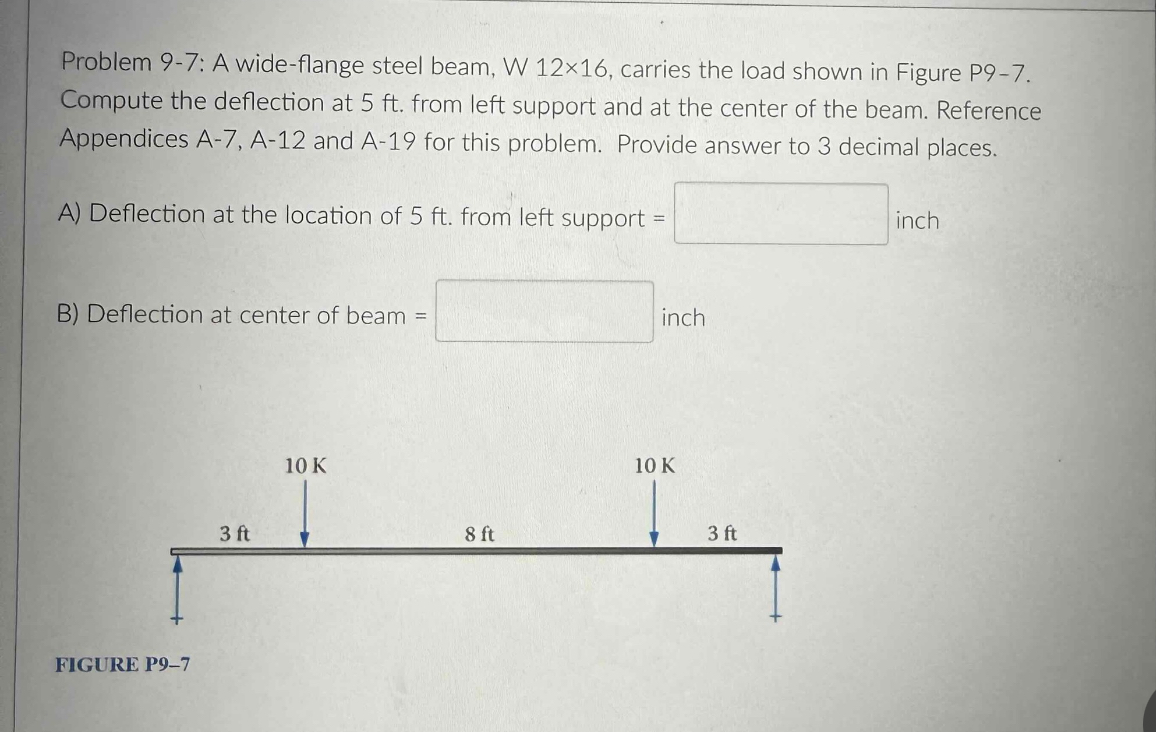 Problem 9-7: A wide-flange steel beam, W 12×16, carries the load shown in Figure P9–7. Compute the deflection at 5 ft. from left support and at the center of the beam. Reference Appendices A-7, A-12 and A-19 for this problem. Provide answer to 3 decimal places.

A) Deflection at the location of 5 ft. from left support = inch

B) Deflection at center of beam = inch

10 K
10 K
3 ft
8 ft
3 ft

FIGURE P9–7